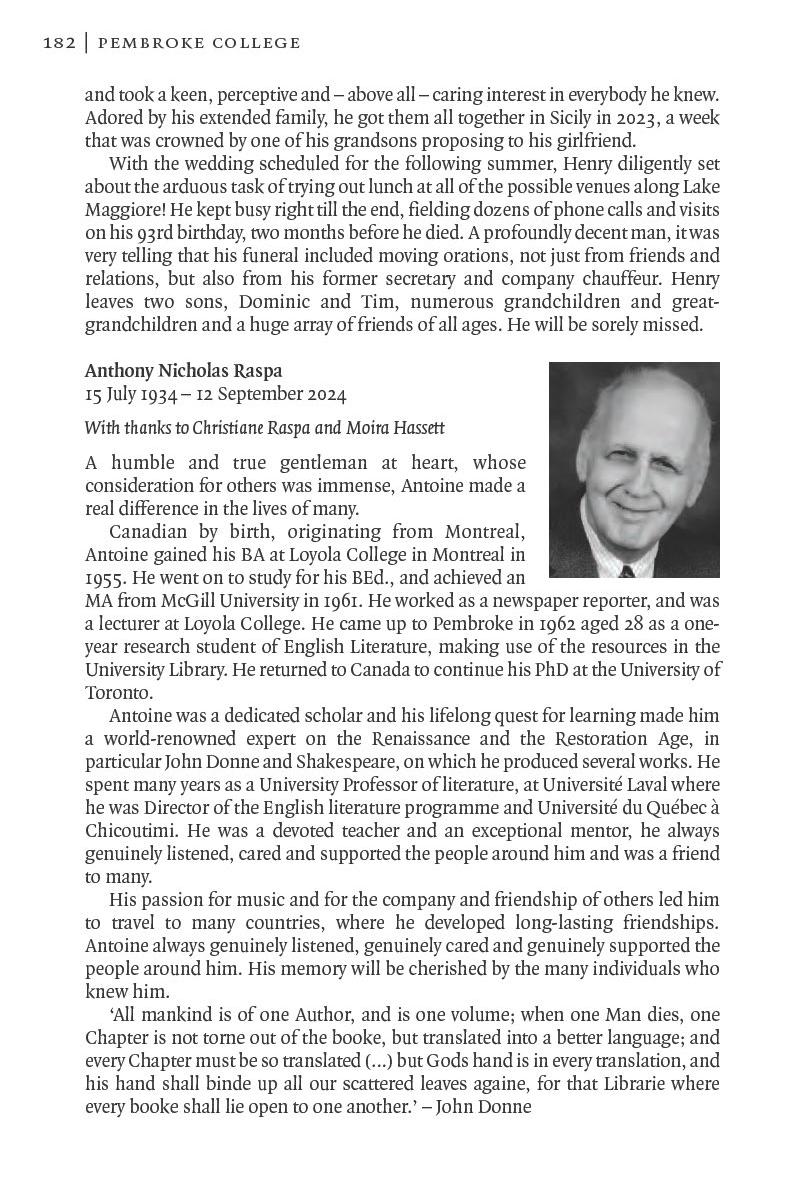 182 | PEMBROKE COLLEGE

and took a keen, perceptive and – above all – caring interest in everybody he knew. Adored by his extended family, he got them all together in Sicily in 2023, a week that was crowned by one of his grandsons proposing to his girlfriend.

With the wedding scheduled for the following summer, Henry diligently set about the arduous task of trying out lunch at all of the possible venues along Lake Maggiore! He kept busy right till the end, fielding dozens of phone calls and visits on his 93rd birthday, two months before he died. A profoundly decent man, it was very telling that his funeral included moving orations, not just from friends and relations, but also from his former secretary and company chauffeur. Henry leaves two sons, Dominic and Tim, numerous grandchildren and great-grandchildren and a huge array of friends of all ages. He will be sorely missed.

Anthony Nicholas Raspa
15 July 1934 – 12 September 2024

With thanks to Christiane Raspa and Moira Hassett

A humble and true gentleman at heart, whose consideration for others was immense, Antoine made a real difference in the lives of many.

Canadian by birth, originating from Montreal, Antoine gained his BA at Loyola College in Montreal in 1955. He went on to study for his BEd., and achieved an MA from McGill University in 1961. He worked as a newspaper reporter, and was a lecturer at Loyola College. He came up to Pembroke in 1962 aged 28 as a one-year research student of English Literature, making use of the resources in the University Library. He returned to Canada to continue his PhD at the University of Toronto.

Antoine was a dedicated scholar and his lifelong quest for learning made him a world-renowned expert on the Renaissance and the Restoration Age, in particular John Donne and Shakespeare, on which he produced several works. He spent many years as a University Professor of literature, at Université Laval where he was Director of the English literature programme and Université du Québec à Chicoutimi. He was a devoted teacher and an exceptional mentor, he always genuinely listened, cared and supported the people around him and was a friend to many.

His passion for music and for the company and friendship of others led him to travel to many countries, where he developed long-lasting friendships. Antoine always genuinely listened, genuinely cared and genuinely supported the people around him. His memory will be cherished by the many individuals who knew him.

'All mankind is of one Author, and is one volume; when one Man dies, one Chapter is not torne out of the booke, but translated into a better language; and every Chapter must be so translated (...) but Gods hand is in every translation, and his hand shall binde up all our scattered leaves againe, for that Librarie where every booke shall lie open to one another.' – John Donne